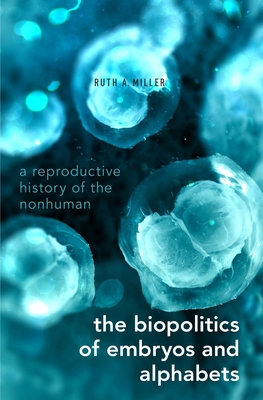 RUTH A. MILLER

a reproductive history of the nonhuman

the biopolitics of embryos and alphabets